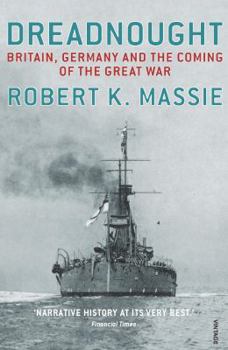 DREADNOUGHT
BRITAIN, GERMANY AND THE COMING OF THE GREAT WAR
ROBERT K. MASSIE

'NARRATIVE HISTORY AT ITS VERY BEST.'
Financial Times

VINTAGE